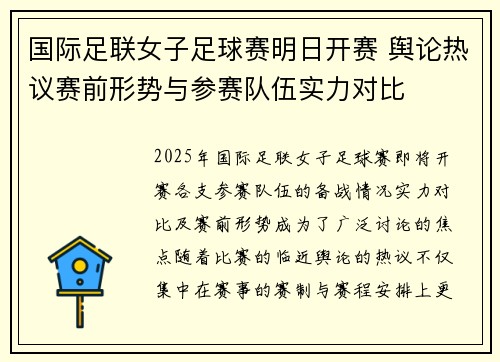 国际足联女子足球赛明日开赛 舆论热议赛前形势与参赛队伍实力对比

2025年国际足联女子足球赛即将开赛各支参赛队伍的备战情况实力对比及赛前形势成为了广泛讨论的焦点随着比赛的临近舆论的热议不仅集中在赛事的赛制与赛程安排上更